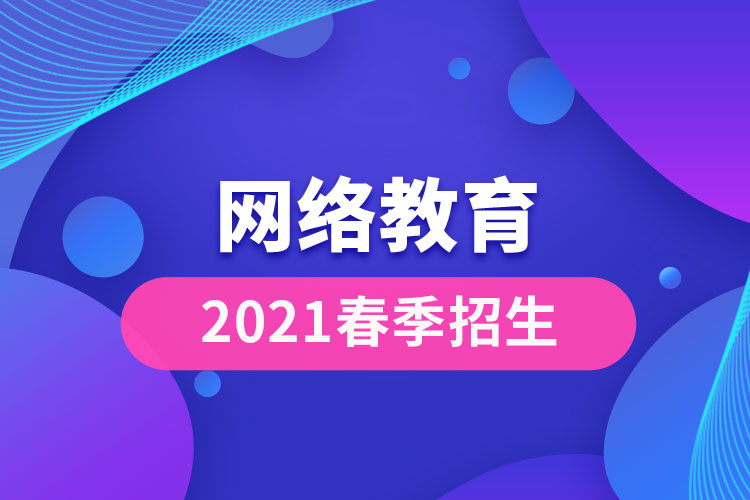 网络教育

2021春季招生